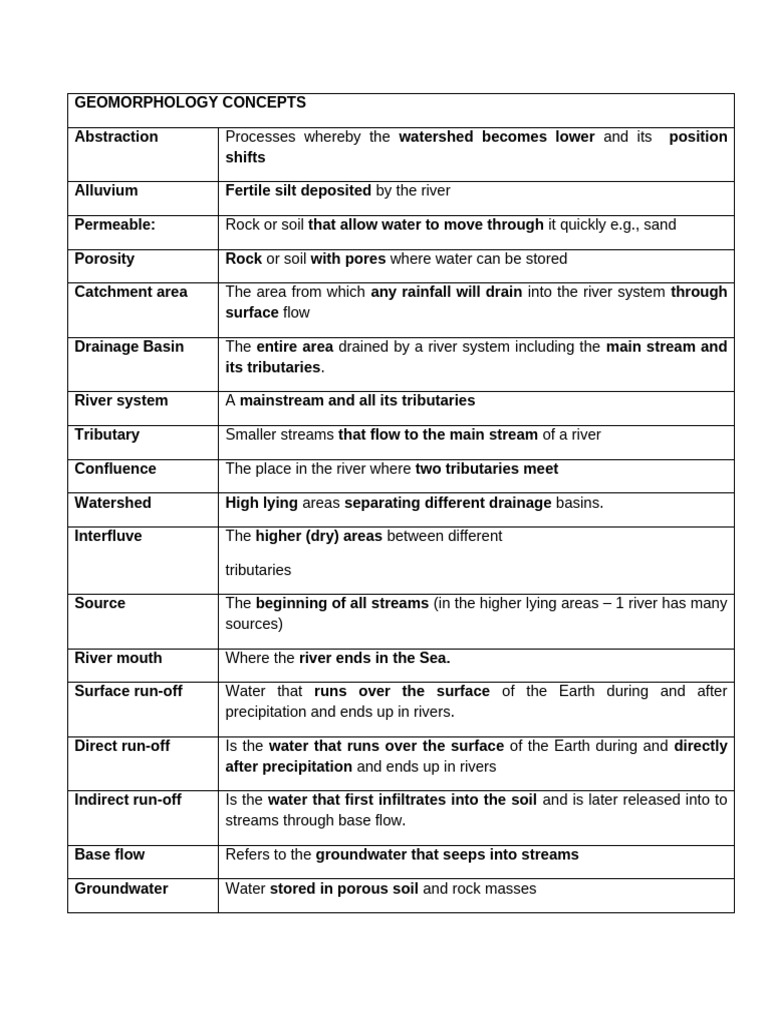 | GEOMORPHOLOGY CONCEPTS | |
|---|---|
| Abstraction | Processes whereby the watershed becomes lower and its position shifts |
| Alluvium | Fertile silt deposited by the river |
| Permeable: | Rock or soil that allow water to move through it quickly e.g., sand |
| Porosity | Rock or soil with pores where water can be stored |
| Catchment area | The area from which any rainfall will drain into the river system through surface flow |
| Drainage Basin | The entire area drained by a river system including the main stream and its tributaries. |
| River system | A mainstream and all its tributaries |
| Tributary | Smaller streams that flow to the main stream of a river |
| Confluence | The place in the river where two tributaries meet |
| Watershed | High lying areas separating different drainage basins. |
| Interfluve | The higher (dry) areas between different tributaries |
| Source | The beginning of all streams (in the higher lying areas – 1 river has many sources) |
| River mouth | Where the river ends in the Sea. |
| Surface run-off | Water that runs over the surface of the Earth during and after precipitation and ends up in rivers. |
| Direct run-off | Is the water that runs over the surface of the Earth during and directly after precipitation and ends up in rivers |
| Indirect run-off | Is the water that first infiltrates into the soil and is later released into to streams through base flow. |
| Base flow | Refers to the groundwater that seeps into streams |
| Groundwater | Water stored in porous soil and rock masses |